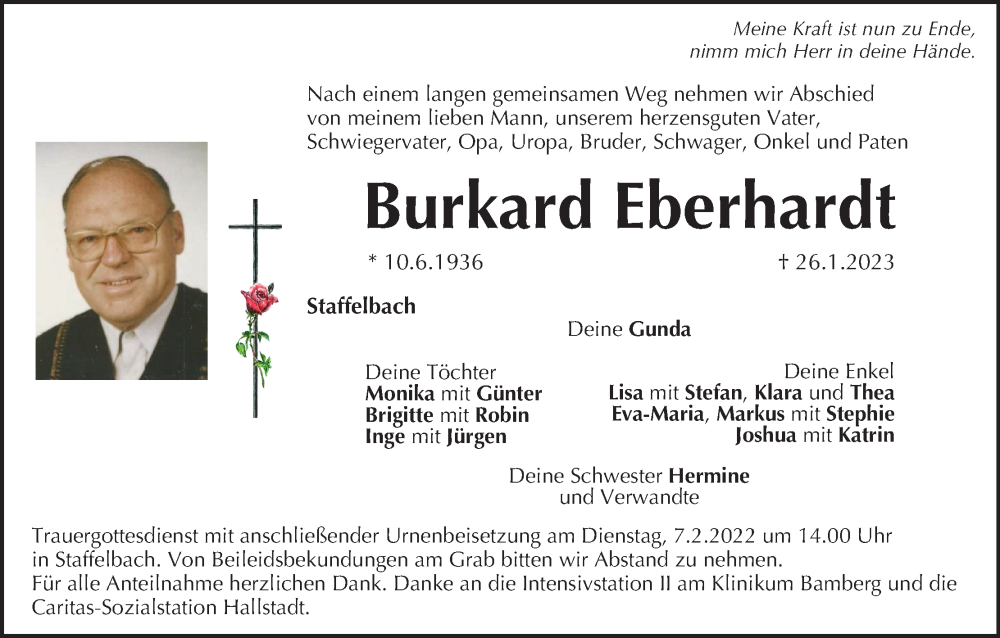 Meine Kraft ist nun zu Ende,
nimm mich Herr in deine Hände.

Nach einem langen gemeinsamen Weg nehmen wir Abschied von meinem lieben Mann, unserem herzensguten Vater, Schwiegervater, Opa, Uropa, Bruder, Schwager, Onkel und Paten

Burkard Eberhardt

* 10.6.1936 † 26.1.2023

Staffelbach

Deine Gunda

Deine Töchter
Monika mit Günter
Brigitte mit Robin
Inge mit Jürgen

Deine Enkel
Lisa mit Stefan, Klara und Thea
Eva-Maria, Markus mit Stephie
Joshua mit Katrin

Deine Schwester Hermine
und Verwandte

Trauergottesdienst mit anschließender Urnenbeisetzung am Dienstag, 7.2.2022 um 14.00 Uhr in Staffelbach. Von Beileidsbekundungen am Grab bitten wir Abstand zu nehmen.
Für alle Anteilnahme herzlichen Dank. Danke an die Intensivstation II am Klinikum Bamberg und die Caritas-Sozialstation Hallstadt.